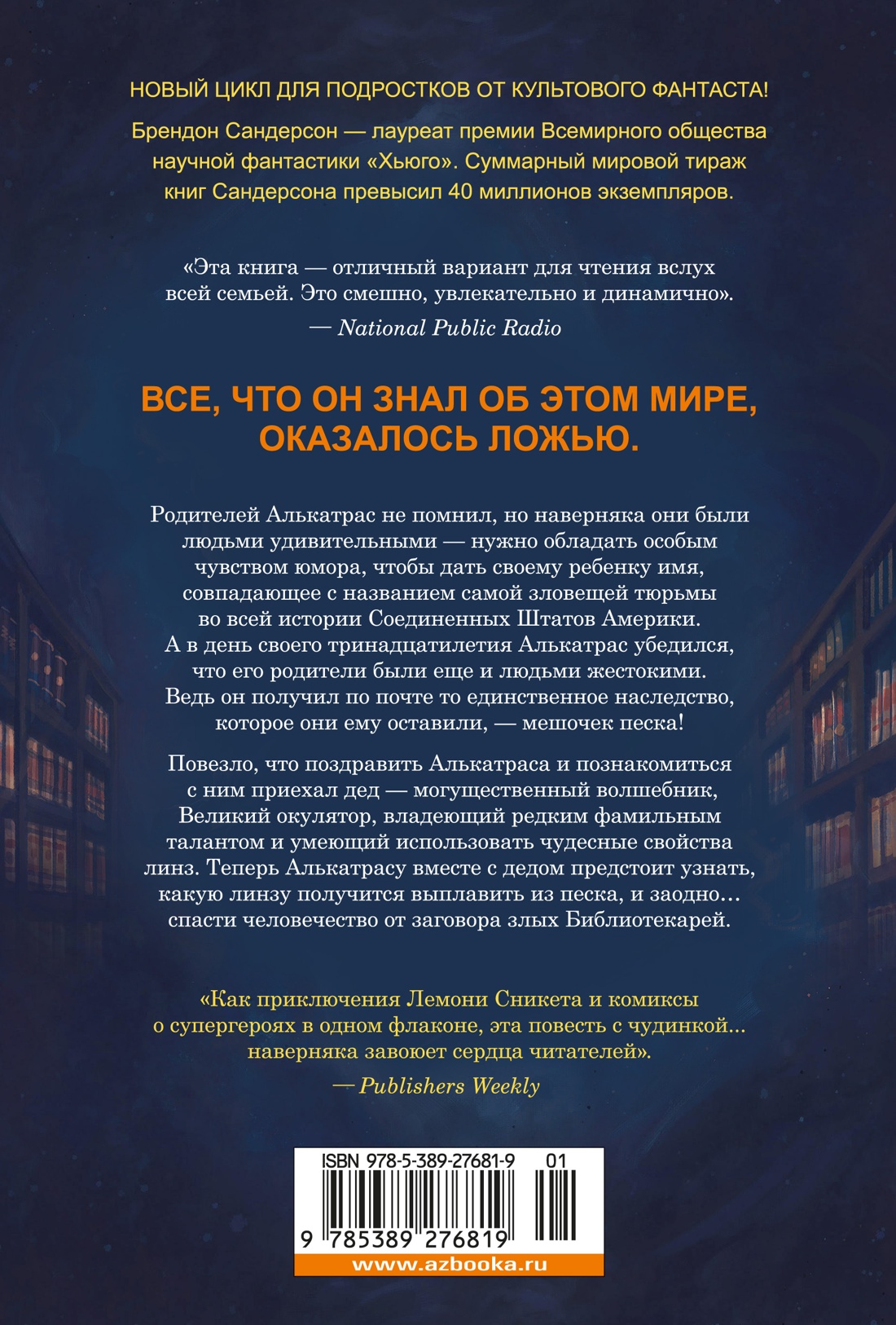 НОВЫЙ ЦИКЛ ДЛЯ ПОДРОСТКОВ ОТ КУЛЬТОВОГО ФАНТАСТА!

Брендон Сандерсон — лауреат премии Всемирного общества научной фантастики «Хьюго». Суммарный мировой тираж книг Сандерсона превысил 40 миллионов экземпляров.

«Эта книга — отличный вариант для чтения вслух всей семьей. Это смешно, увлекательно и динамично».
— National Public Radio

ВСЕ, ЧТО ОН ЗНАЛ ОБ ЭТОМ МИРЕ, ОКАЗАЛОСЬ ЛОЖЬЮ.

Родителей Алькатрас не помнил, но наверняка они были людьми удивительными — нужно обладать особым чувством юмора, чтобы дать своему ребенку имя, совпадающее с названием самой зловещей тюрьмы во всей истории Соединенных Штатов Америки. А в день своего тринадцатилетия Алькатрас убедился, что его родители были еще и людьми жестокими. Ведь он получил по почте то единственное наследство, которое они ему оставили, — мешочек песка!

Повезло, что поздравить Алькатраса и познакомиться с ним приехал дед — могущественный волшебник, Великий окулятор, владеющий редким фамильным талантом и умеющий использовать чудесные свойства линз. Теперь Алькатрасу вместе с дедом предстоит узнать, какую линзу получится выплавить из песка, и заодно… спасти человечество от заговора злых Библиотекарей.

«Как приключения Лемони Сникета и комиксы о супергероях в одном флаконе, эта повесть с чудинкой… наверняка завоюет сердца читателей».
— Publishers Weekly

ISBN 978-5-389-27681-9 01
9 785389 276819
www.azbooka.ru